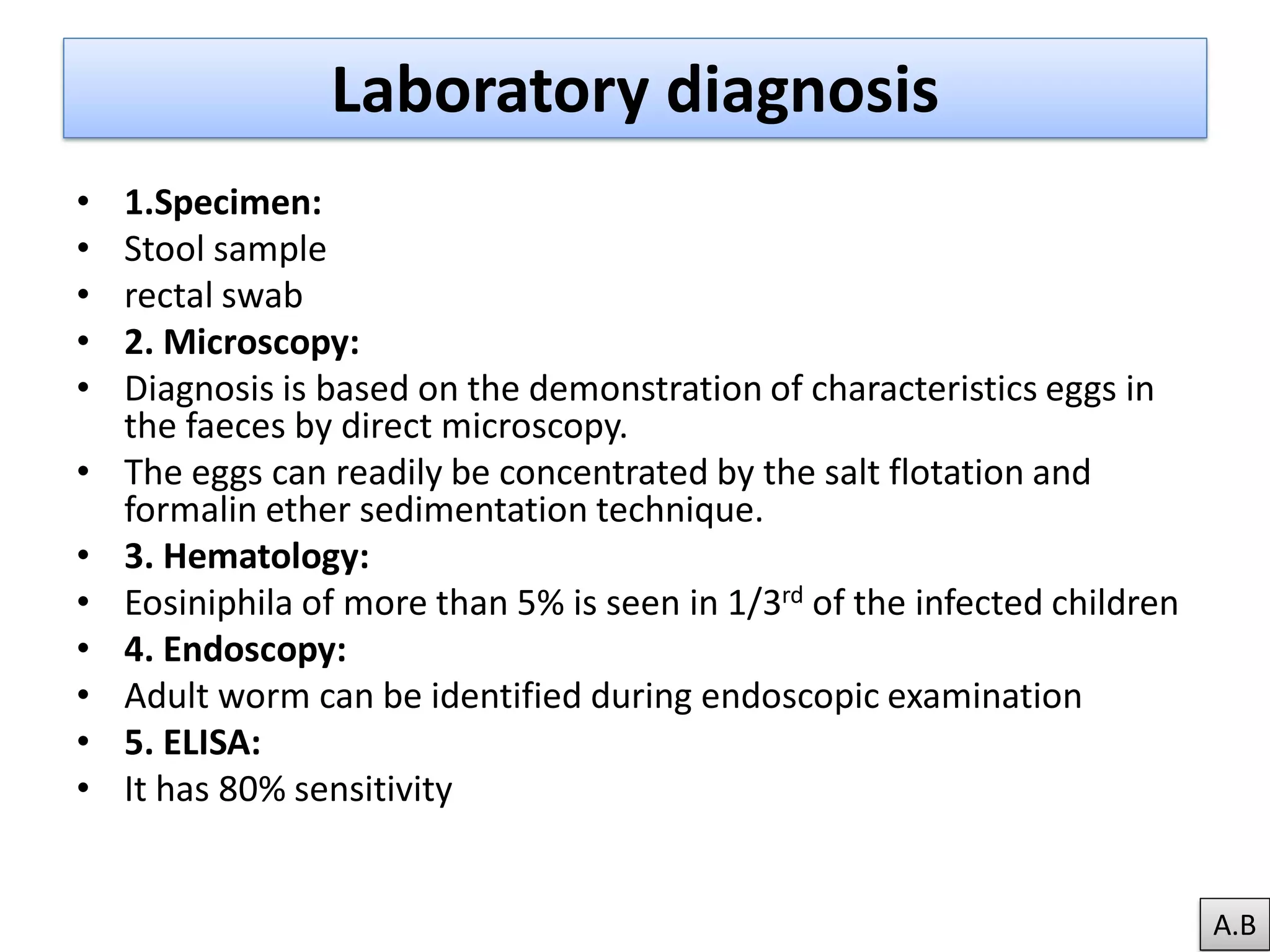 Laboratory diagnosis

• 1.Specimen:
• Stool sample
• rectal swab
• 2. Microscopy:
• Diagnosis is based on the demonstration of characteristics eggs in the faeces by direct microscopy.
• The eggs can readily be concentrated by the salt flotation and formalin ether sedimentation technique.
• 3. Hematology:
• Eosiniphila of more than 5% is seen in 1/3$^{rd}$ of the infected children
• 4. Endoscopy:
• Adult worm can be identified during endoscopic examination
• 5. ELISA:
• It has 80% sensitivity

A.B